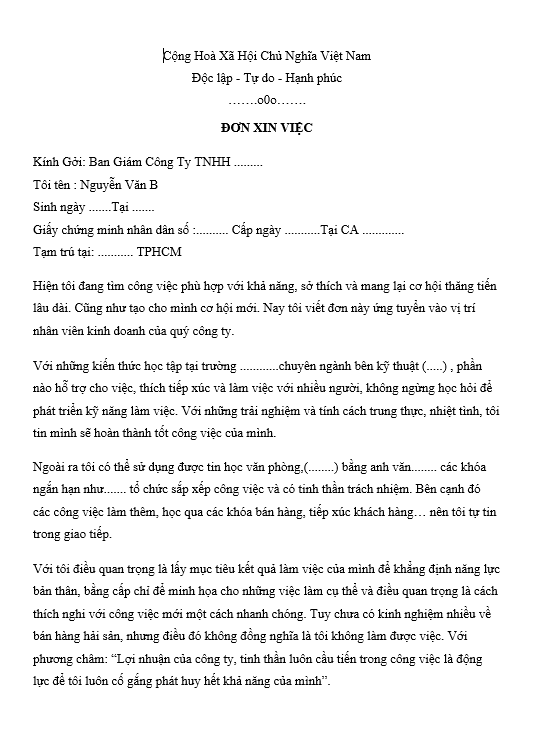 Cộng Hoà Xã Hội Chủ Nghĩa Việt Nam
Độc lập - Tự do - Hạnh phúc
…….o0o…….

ĐƠN XIN VIỆC

Kính Gởi: Ban Giám Công Ty TNHH .........
Tôi tên : Nguyễn Văn B
Sinh ngày .......Tại .......
Giấy chứng minh nhân dân số :.......... Cấp ngày ...........Tại CA .............
Tạm trú tại: ........... TPHCM

Hiện tôi đang tìm công việc phù hợp với khả năng, sở thích và mang lại cơ hội thăng tiến lâu dài. Cũng như tạo cho mình cơ hội mới. Nay tôi viết đơn này ứng tuyển vào vị trí nhân viên kinh doanh của quý công ty.

Với những kiến thức học tập tại trường ............chuyên ngành bên kỹ thuật (.....) , phần nào hỗ trợ cho việc, thích tiếp xúc và làm việc với nhiều người, không ngừng học hỏi để phát triển kỹ năng làm việc. Với những trải nghiệm và tính cách trung thực, nhiệt tình, tôi tin mình sẽ hoàn thành tốt công việc của mình.

Ngoài ra tôi có thể sử dụng được tin học văn phòng,(........) bằng anh văn........ các khóa ngắn hạn như....... tổ chức sắp xếp công việc và có tinh thần trách nhiệm. Bên cạnh đó các công việc làm thêm, học qua các khóa bán hàng, tiếp xúc khách hàng… nên tôi tự tin trong giao tiếp.

Với tôi điều quan trọng là lấy mục tiêu kết quả làm việc của mình để khẳng định năng lực bản thân, bằng cấp chỉ để minh họa cho những việc làm cụ thể và điều quan trọng là cách thích nghi với công việc mới một cách nhanh chóng. Tuy chưa có kinh nghiệm nhiều về bán hàng hải sản, nhưng điều đó không đồng nghĩa là tôi không làm được việc. Với phương châm: “Lợi nhuận của công ty, tinh thần luôn cầu tiến trong công việc là động lực để tôi luôn cố gắng phát huy hết khả năng của mình”.